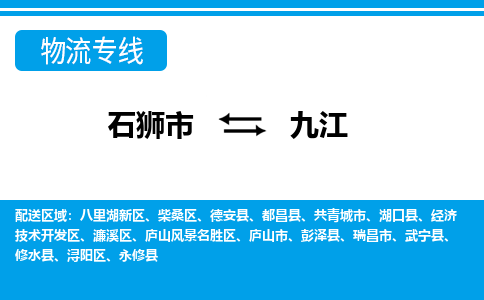 物流专线

石狮市 九江

配送区域：八里湖新区、柴桑区、德安县、都昌县、共青城市、湖口县、经济技术开发区、濂溪区、庐山风景名胜区、庐山市、彭泽县、瑞昌市、武宁县、修水县、浔阳区、永修县